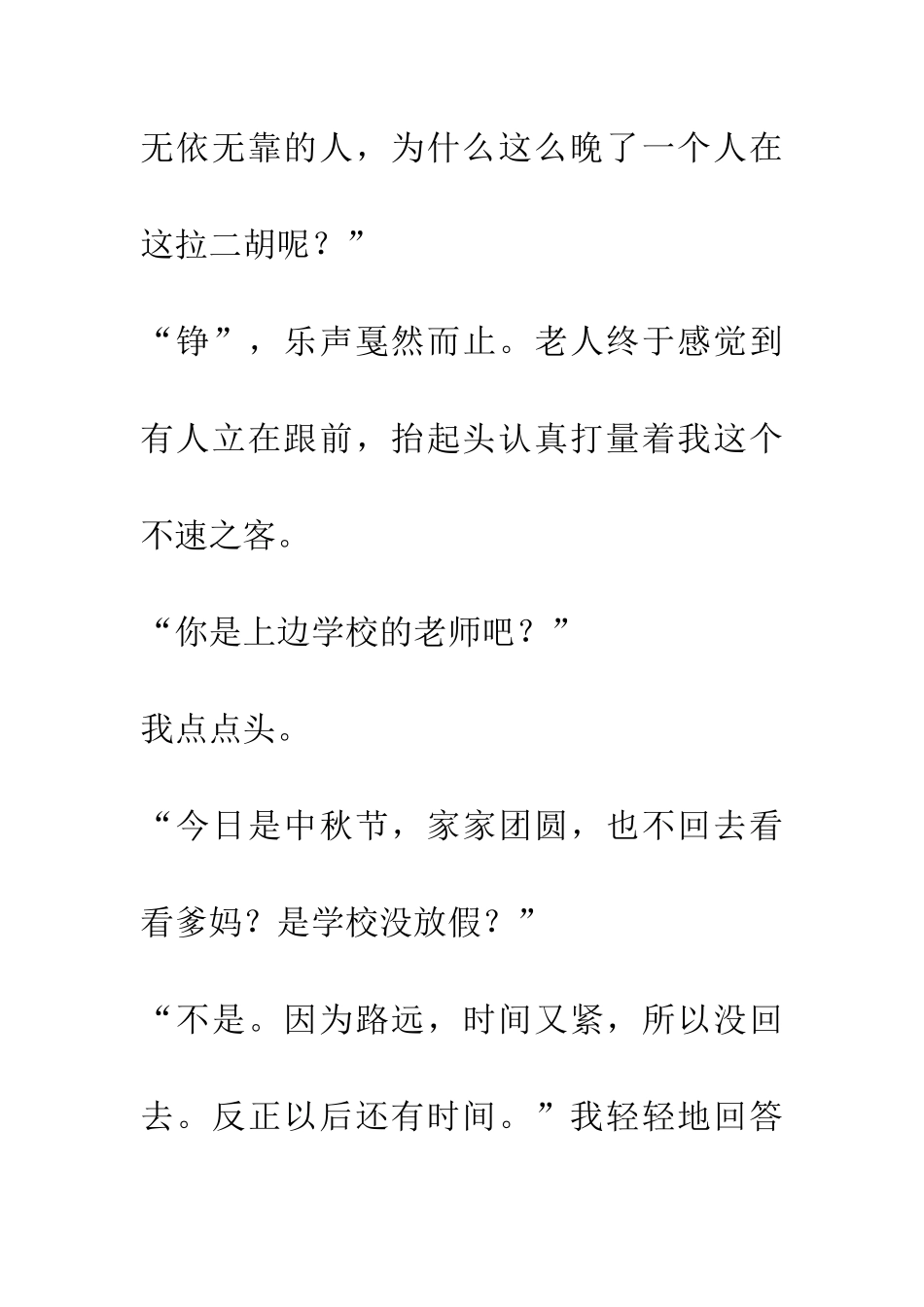 无依无靠的人，为什么这么晚了一个人在这拉二胡呢？”

“铮”，乐声戛然而止。老人终于感觉到有人立在跟前，抬起头认真打量着我这个不速之客。

“你是上边学校的老师吧？”

我点点头。

“今日是中秋节，家家团圆，也不回去看看爹妈？是学校没放假？”

“不是。因为路远，时间又紧，所以没回去。反正以后还有时间。”我轻轻地回答